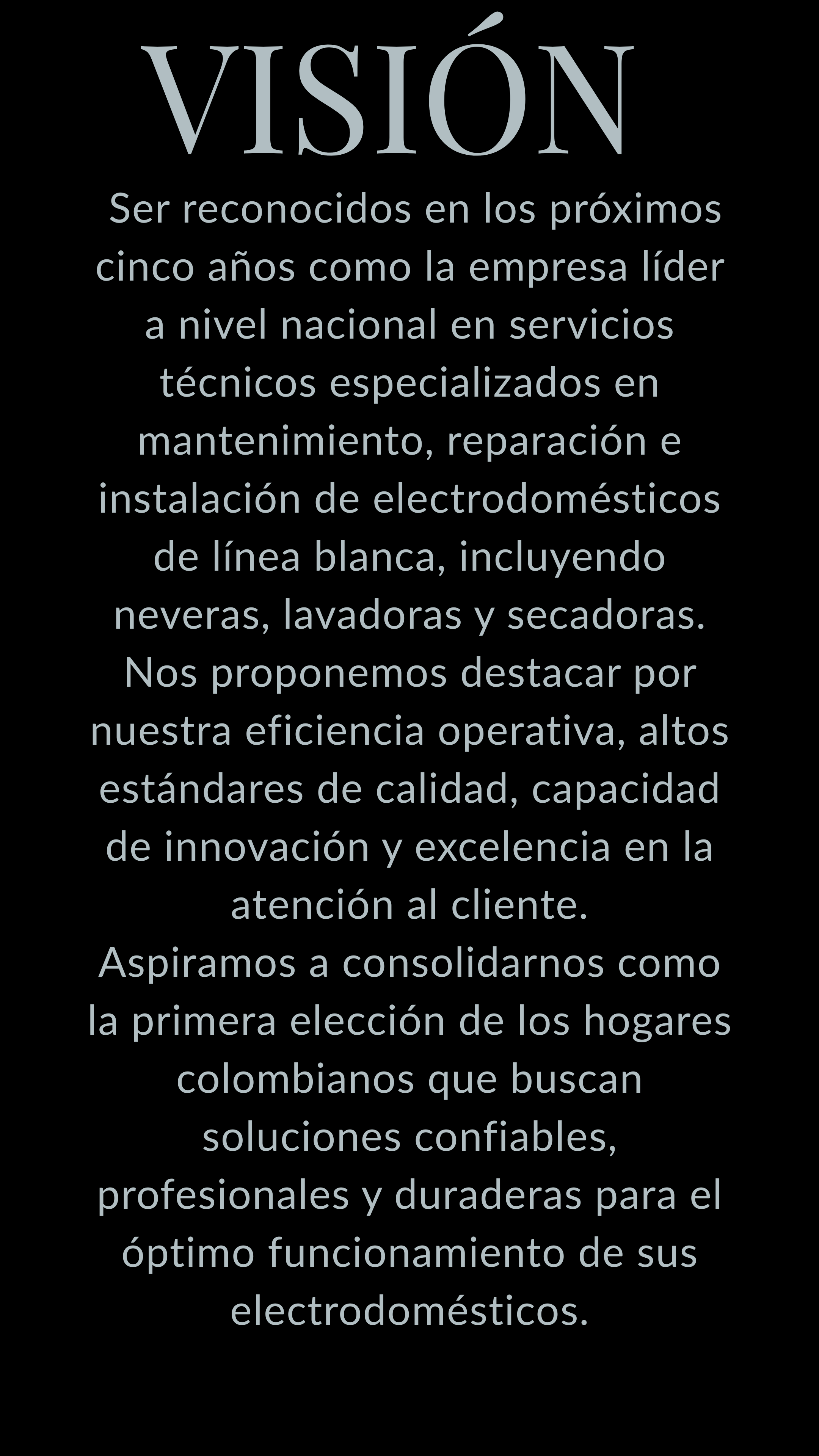 VISIÓN

Ser reconocidos en los próximos cinco años como la empresa líder a nivel nacional en servicios técnicos especializados en mantenimiento, reparación e instalación de electrodomésticos de línea blanca, incluyendo neveras, lavadoras y secadoras. Nos proponemos destacar por nuestra eficiencia operativa, altos estándares de calidad, capacidad de innovación y excelencia en la atención al cliente.

Aspiramos a consolidarnos como la primera elección de los hogares colombianos que buscan soluciones confiables, profesionales y duraderas para el óptimo funcionamiento de sus electrodomésticos.